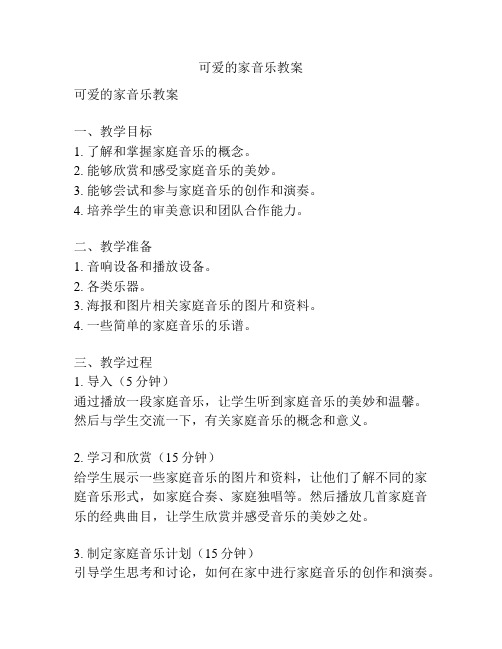 可爱的家音乐教案

可爱的家音乐教案

一、教学目标
1. 了解和掌握家庭音乐的概念。
2. 能够欣赏和感受家庭音乐的美妙。
3. 能够尝试和参与家庭音乐的创作和演奏。
4. 培养学生的审美意识和团队合作能力。

二、教学准备
1. 音响设备和播放设备。
2. 各类乐器。
3. 海报和图片相关家庭音乐的图片和资料。
4. 一些简单的家庭音乐的乐谱。

三、教学过程
1. 导入（5 分钟）
通过播放一段家庭音乐，让学生听到家庭音乐的美妙和温馨。然后与学生交流一下，有关家庭音乐的概念和意义。

2. 学习和欣赏（15 分钟）
给学生展示一些家庭音乐的图片和资料，让他们了解不同的家庭音乐形式，如家庭合奏、家庭独唱等。然后播放几首家庭音乐的经典曲目，让学生欣赏并感受音乐的美妙之处。

3. 制定家庭音乐计划（15 分钟）
引导学生思考和讨论，如何在家中进行家庭音乐的创作和演奏。